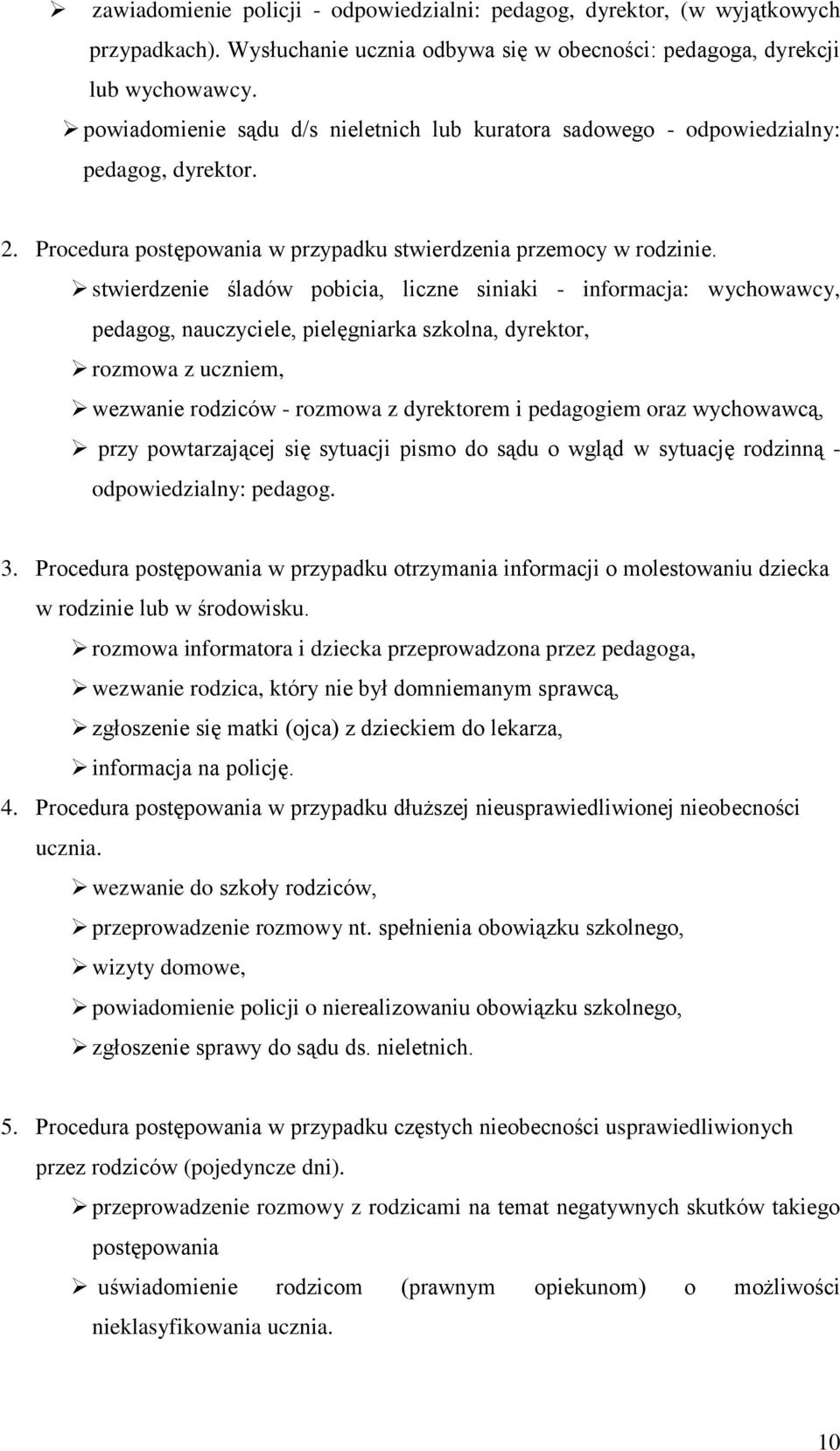 ➢ zawiadomienie policji - odpowiedzialni: pedagog, dyrektor, (w wyjątkowych przypadkach). Wysłuchanie ucznia odbywa się w obecności: pedagoga, dyrekcji lub wychowawcy.

➢ powiadomienie sądu d/s nieletnich lub kuratora sadowego - odpowiedzialny: pedagog, dyrektor.

2. Procedura postępowania w przypadku stwierdzenia przemocy w rodzinie.

➢ stwierdzenie śladów pobicia, liczne siniaki - informacja: wychowawcy, pedagog, nauczyciele, pielęgniarka szkolna, dyrektor,

➢ rozmowa z uczniem,

➢ wezwanie rodziców - rozmowa z dyrektorem i pedagogiem oraz wychowawcą,

➢ przy powtarzającej się sytuacji pismo do sądu o wgląd w sytuację rodzinną - odpowiedzialny: pedagog.

3. Procedura postępowania w przypadku otrzymania informacji o molestowaniu dziecka w rodzinie lub w środowisku.

➢ rozmowa informatora i dziecka przeprowadzona przez pedagoga,

➢ wezwanie rodzica, który nie był domniemanym sprawcą,

➢ zgłoszenie się matki (ojca) z dzieckiem do lekarza,

➢ informacja na policję.

4. Procedura postępowania w przypadku dłuższej nieusprawiedliwionej nieobecności ucznia.

➢ wezwanie do szkoły rodziców,

➢ przeprowadzenie rozmowy nt. spełnienia obowiązku szkolnego,

➢ wizyty domowe,

➢ powiadomienie policji o nierealizowaniu obowiązku szkolnego,

➢ zgłoszenie sprawy do sądu ds. nieletnich.

5. Procedura postępowania w przypadku częstych nieobecności usprawiedliwionych przez rodziców (pojedyncze dni).

➢ przeprowadzenie rozmowy z rodzicami na temat negatywnych skutków takiego postępowania

➢ uświadomienie rodzicom (prawnym opiekunom) o możliwości nieklasyfikowania ucznia.

10